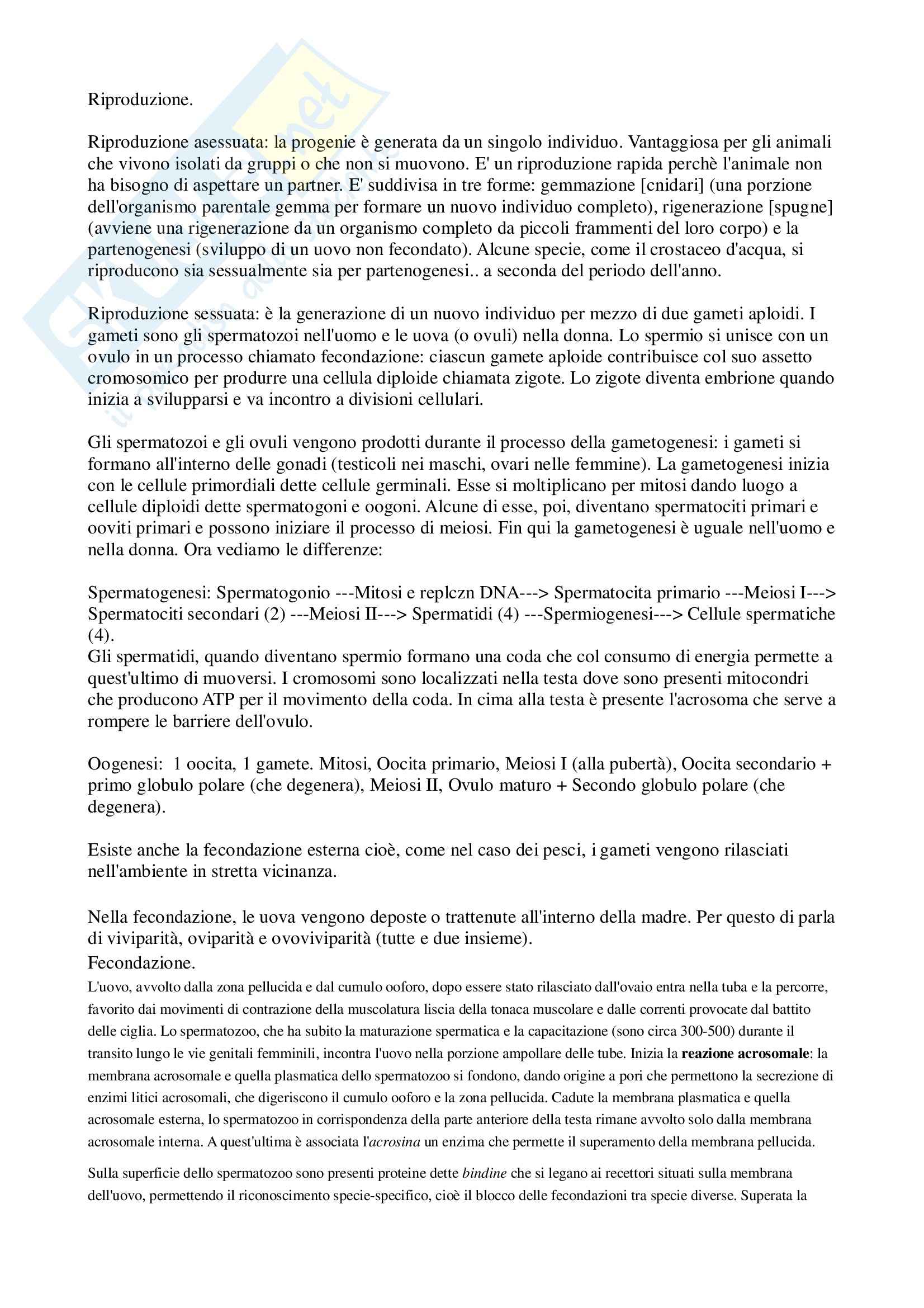 Riproduzione.

Riproduzione asessuata: la progenie è generata da un singolo individuo. Vantaggiosa per gli animali che vivono isolati da gruppi o che non si muovono. E' un riproduzione rapida perchè l'animale non ha bisogno di aspettare un partner. E' suddivisa in tre forme: gemmazione [cnidari] (una porzione dell'organismo parentale gemma per formare un nuovo individuo completo), rigenerazione [spugne] (avviene una rigenerazione da un organismo completo da piccoli frammenti del loro corpo) e la partenogenesi (sviluppo di un uovo non fecondato). Alcune specie, come il crostaceo d'acqua, si riproducono sia sessualmente sia per partenogenesi.. a seconda del periodo dell'anno.

Riproduzione sessuata: è la generazione di un nuovo individuo per mezzo di due gameti aploidi. I gameti sono gli spermatozoi nell'uomo e le uova (o ovuli) nella donna. Lo spermio si unisce con un ovulo in un processo chiamato fecondazione: ciascun gamete aploide contribuisce col suo assetto cromosomico per produrre una cellula diploide chiamata zigote. Lo zigote diventa embrione quando inizia a svilupparsi e va incontro a divisioni cellulari.

Gli spermatozoi e gli ovuli vengono prodotti durante il processo della gametogenesi: i gameti si formano all'interno delle gonadi (testicoli nei maschi, ovari nelle femmine). La gametogenesi inizia con le cellule primordiali dette cellule germinali. Esse si moltiplicano per mitosi dando luogo a cellule diploidi dette spermatogoni e oogoni. Alcune di esse, poi, diventano spermatociti primari e ooviti primari e possono iniziare il processo di meiosi. Fin qui la gametogenesi è uguale nell'uomo e nella donna. Ora vediamo le differenze:

Spermatogenesi: Spermatogonio ---Mitosi e replczn DNA---> Spermatocita primario ---Meiosi I---> Spermatociti secondari (2) ---Meiosi II---> Spermatidi (4) ---Spermiogenesi---> Cellule spermatiche (4).
Gli spermatidi, quando diventano spermio formano una coda che col consumo di energia permette a quest'ultimo di muoversi. I cromosomi sono localizzati nella testa dove sono presenti mitocondri che producono ATP per il movimento della coda. In cima alla testa è presente l'acrosoma che serve a rompere le barriere dell'ovulo.

Oogenesi: 1 oocita, 1 gamete. Mitosi, Oocita primario, Meiosi I (alla pubertà), Oocita secondario + primo globulo polare (che degenera), Meiosi II, Ovulo maturo + Secondo globulo polare (che degenera).

Esiste anche la fecondazione esterna cioè, come nel caso dei pesci, i gameti vengono rilasciati nell'ambiente in stretta vicinanza.

Nella fecondazione, le uova vengono deposte o trattenute all'interno della madre. Per questo di parla di viviparità, oviparità e ovoviviparità (tutte e due insieme).
Fecondazione.
L'uovo, avvolto dalla zona pellucida e dal cumulo ooforo, dopo essere stato rilasciato dall'ovaio entra nella tuba e la percorre, favorito dai movimenti di contrazione della muscolatura liscia della tonaca muscolare e dalle correnti provocate dal battito delle ciglia. Lo spermatozoo, che ha subito la maturazione spermatica e la capacitazione (sono circa 300-500) durante il transito lungo le vie genitali femminili, incontra l'uovo nella porzione ampollare delle tube. Inizia la reazione acrosomale: la membrana acrosomale e quella plasmatica dello spermatozoo si fondono, dando origine a pori che permettono la secrezione di enzimi litici acrosomali, che digeriscono il cumulo ooforo e la zona pellucida. Cadute la membrana plasmatica e quella acrosomale esterna, lo spermatozoo in corrispondenza della parte anteriore della testa rimane avvolto solo dalla membrana acrosomale interna. A quest'ultima è associata l'acrosina un enzima che permette il superamento della membrana pellucida.

Sulla superficie dello spermatozoo sono presenti proteine dette bindine che si legano ai recettori situati sulla membrana dell'uovo, permettendo il riconoscimento specie-specifico, cioè il blocco delle fecondazioni tra specie diverse. Superata la